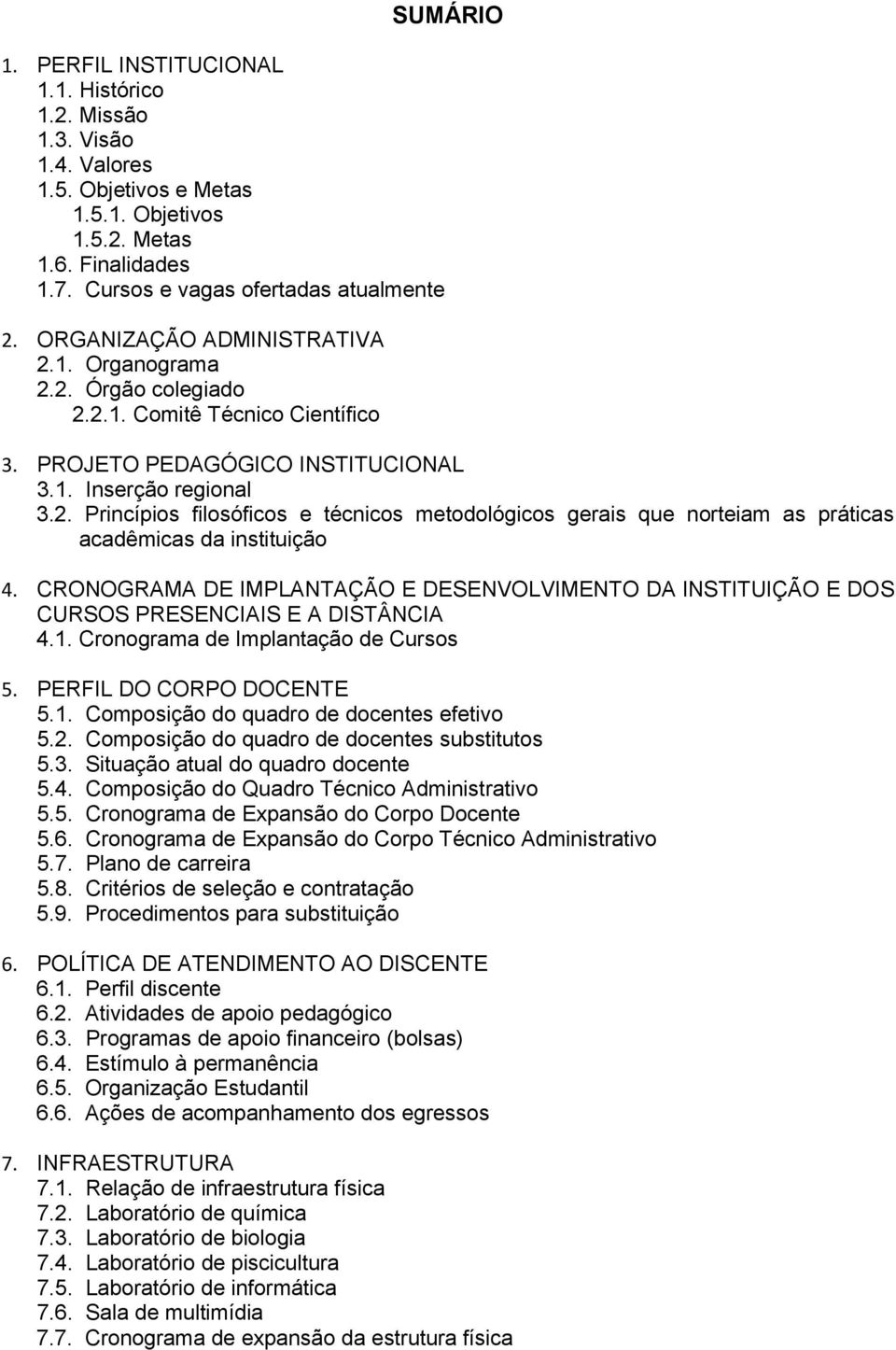 SUMÁRIO

1. PERFIL INSTITUCIONAL
1.1. Histórico
1.2. Missão
1.3. Visão
1.4. Valores
1.5. Objetivos e Metas
1.5.1. Objetivos
1.5.2. Metas
1.6. Finalidades
1.7. Cursos e vagas ofertadas atualmente

2. ORGANIZAÇÃO ADMINISTRATIVA
2.1. Organograma
2.2. Órgão colegiado
2.2.1. Comitê Técnico Científico

3. PROJETO PEDAGÓGICO INSTITUCIONAL
3.1. Inserção regional
3.2. Princípios filosóficos e técnicos metodológicos gerais que norteiam as práticas acadêmicas da instituição

4. CRONOGRAMA DE IMPLANTAÇÃO E DESENVOLVIMENTO DA INSTITUIÇÃO E DOS CURSOS PRESENCIAIS E A DISTÂNCIA
4.1. Cronograma de Implantação de Cursos

5. PERFIL DO CORPO DOCENTE
5.1. Composição do quadro de docentes efetivo
5.2. Composição do quadro de docentes substitutos
5.3. Situação atual do quadro docente
5.4. Composição do Quadro Técnico Administrativo
5.5. Cronograma de Expansão do Corpo Docente
5.6. Cronograma de Expansão do Corpo Técnico Administrativo
5.7. Plano de carreira
5.8. Critérios de seleção e contratação
5.9. Procedimentos para substituição

6. POLÍTICA DE ATENDIMENTO AO DISCENTE
6.1. Perfil discente
6.2. Atividades de apoio pedagógico
6.3. Programas de apoio financeiro (bolsas)
6.4. Estímulo à permanência
6.5. Organização Estudantil
6.6. Ações de acompanhamento dos egressos

7. INFRAESTRUTURA
7.1. Relação de infraestrutura física
7.2. Laboratório de química
7.3. Laboratório de biologia
7.4. Laboratório de piscicultura
7.5. Laboratório de informática
7.6. Sala de multimídia
7.7. Cronograma de expansão da estrutura física